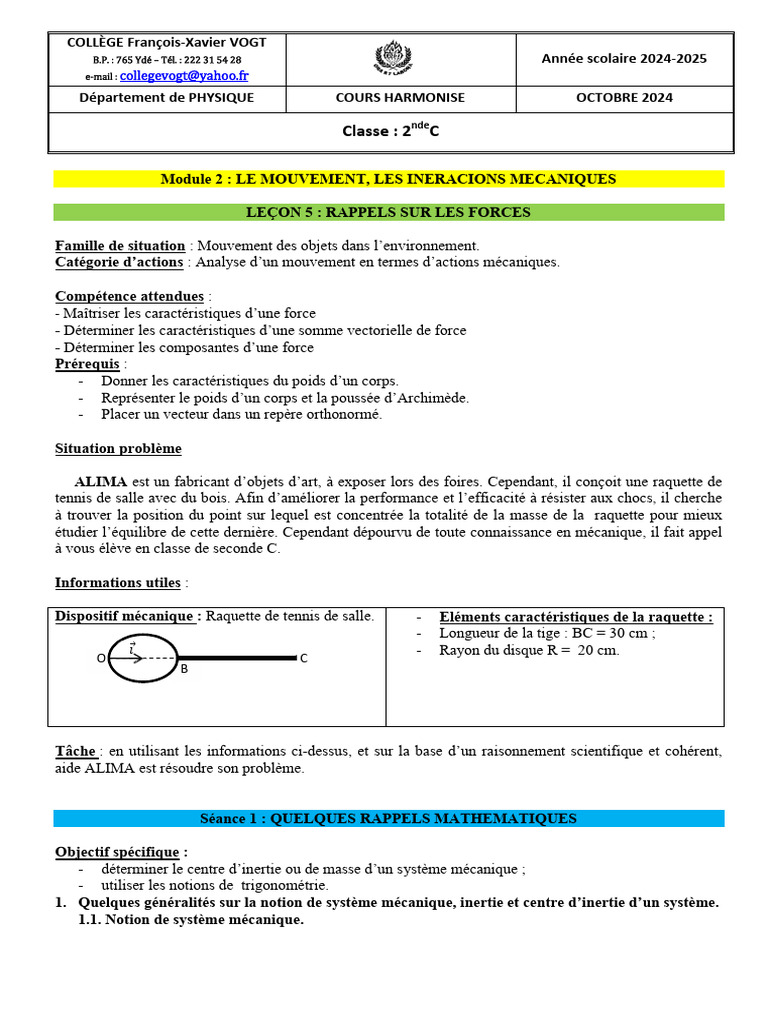 | COLLÈGE François-Xavier VOGT B.P. : 765 Ydé – Tél. : 222 31 54 28 e-mail : collegevogt@yahoo.fr | | Année scolaire 2024-2025 |
|---|---|---|
| Département de PHYSIQUE | COURS HARMONISE | OCTOBRE 2024 |
| Classe : $2^{nde}$C | | |

Module 2 : LE MOUVEMENT, LES INERACIONS MECANIQUES

LEÇON 5 : RAPPELS SUR LES FORCES

Famille de situation : Mouvement des objets dans l'environnement.
Catégorie d'actions : Analyse d'un mouvement en termes d'actions mécaniques.

Compétence attendues :
- Maîtriser les caractéristiques d'une force
- Déterminer les caractéristiques d'une somme vectorielle de force
- Déterminer les composantes d'une force
Prérequis :
- Donner les caractéristiques du poids d'un corps.
- Représenter le poids d'un corps et la poussée d'Archimède.
- Placer un vecteur dans un repère orthonormé.

Situation problème

ALIMA est un fabricant d'objets d'art, à exposer lors des foires. Cependant, il conçoit une raquette de tennis de salle avec du bois. Afin d'améliorer la performance et l'efficacité à résister aux chocs, il cherche à trouver la position du point sur lequel est concentrée la totalité de la masse de la raquette pour mieux étudier l'équilibre de cette dernière. Cependant dépourvu de toute connaissance en mécanique, il fait appel à vous élève en classe de seconde C.

Informations utiles :

| Dispositif mécanique : Raquette de tennis de salle. O $\vec{i}$ B C | - Eléments caractéristiques de la raquette : - Longueur de la tige : BC = 30 cm ; - Rayon du disque R = 20 cm. |
|---|---|

Tâche : en utilisant les informations ci-dessus, et sur la base d'un raisonnement scientifique et cohérent, aide ALIMA est résoudre son problème.

Séance 1 : QUELQUES RAPPELS MATHEMATIQUES

Objectif spécifique :
- déterminer le centre d'inertie ou de masse d'un système mécanique ;
- utiliser les notions de trigonométrie.
1. Quelques généralités sur la notion de système mécanique, inertie et centre d'inertie d'un système.
1.1. Notion de système mécanique.